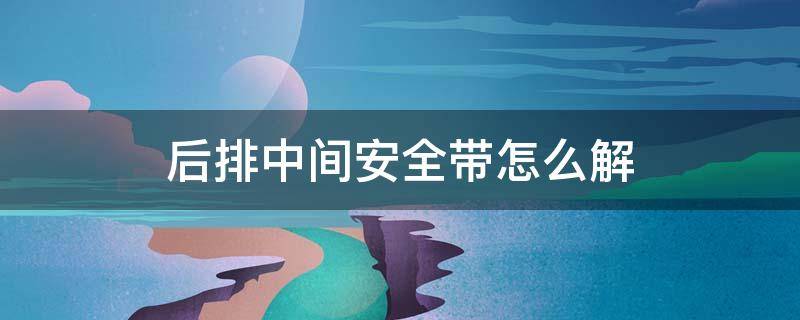 后排中间安全带怎么解